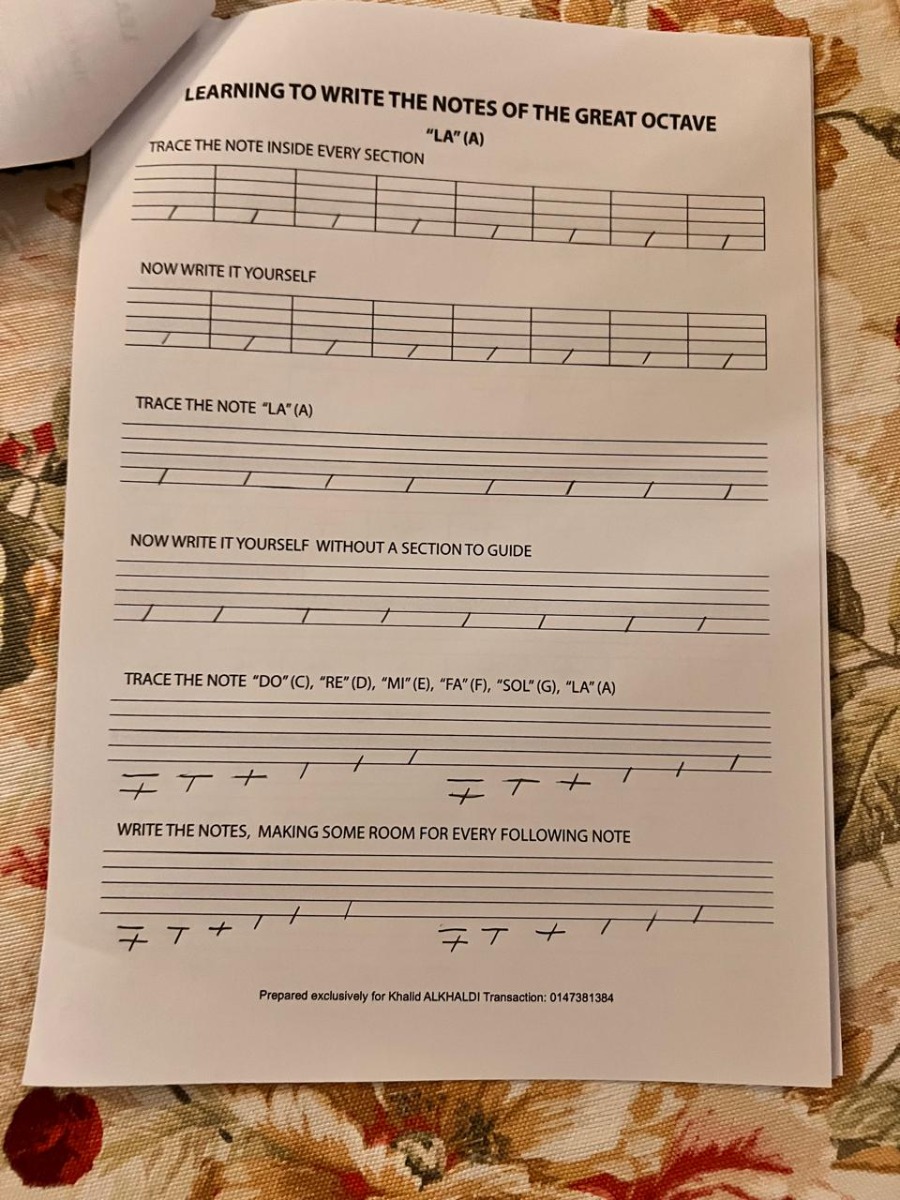 LEARNING TO WRITE THE NOTES OF THE GREAT OCTAVE

"LA" (A)

TRACE THE NOTE INSIDE EVERY SECTION

NOW WRITE IT YOURSELF

TRACE THE NOTE "LA" (A)

NOW WRITE IT YOURSELF WITHOUT A SECTION TO GUIDE

TRACE THE NOTE "DO" (C), "RE" (D), "MI" (E), "FA" (F), "SOL" (G), "LA" (A)

WRITE THE NOTES, MAKING SOME ROOM FOR EVERY FOLLOWING NOTE

Prepared exclusively for Khalid ALKHALDI Transaction: 0147381384